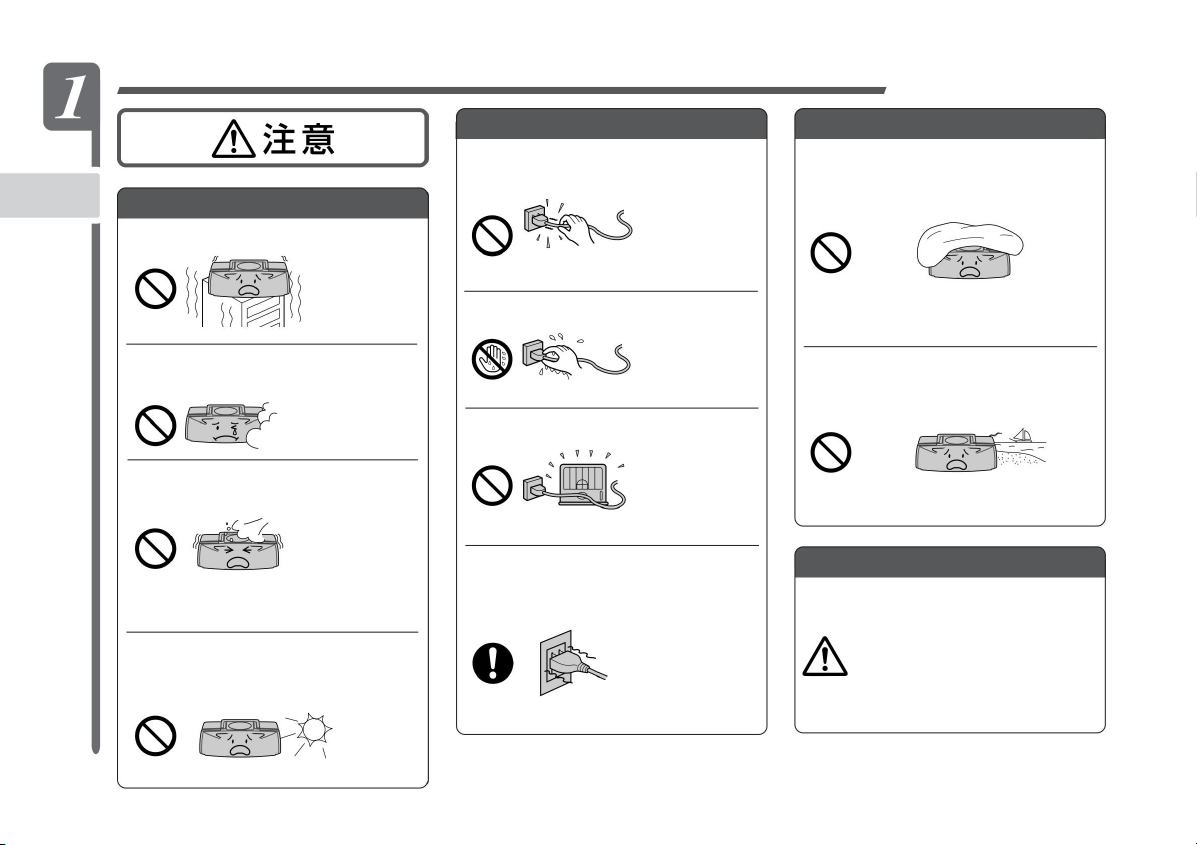 1

注意